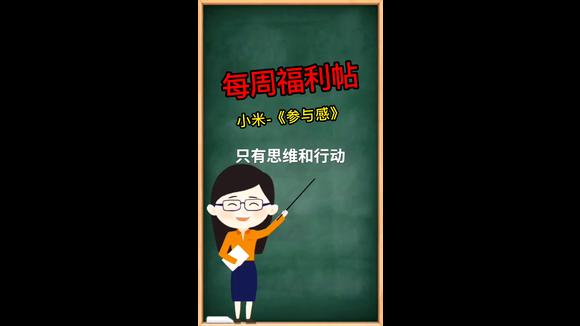 每周福利帖

小米-《参与感》

只有思维和行动